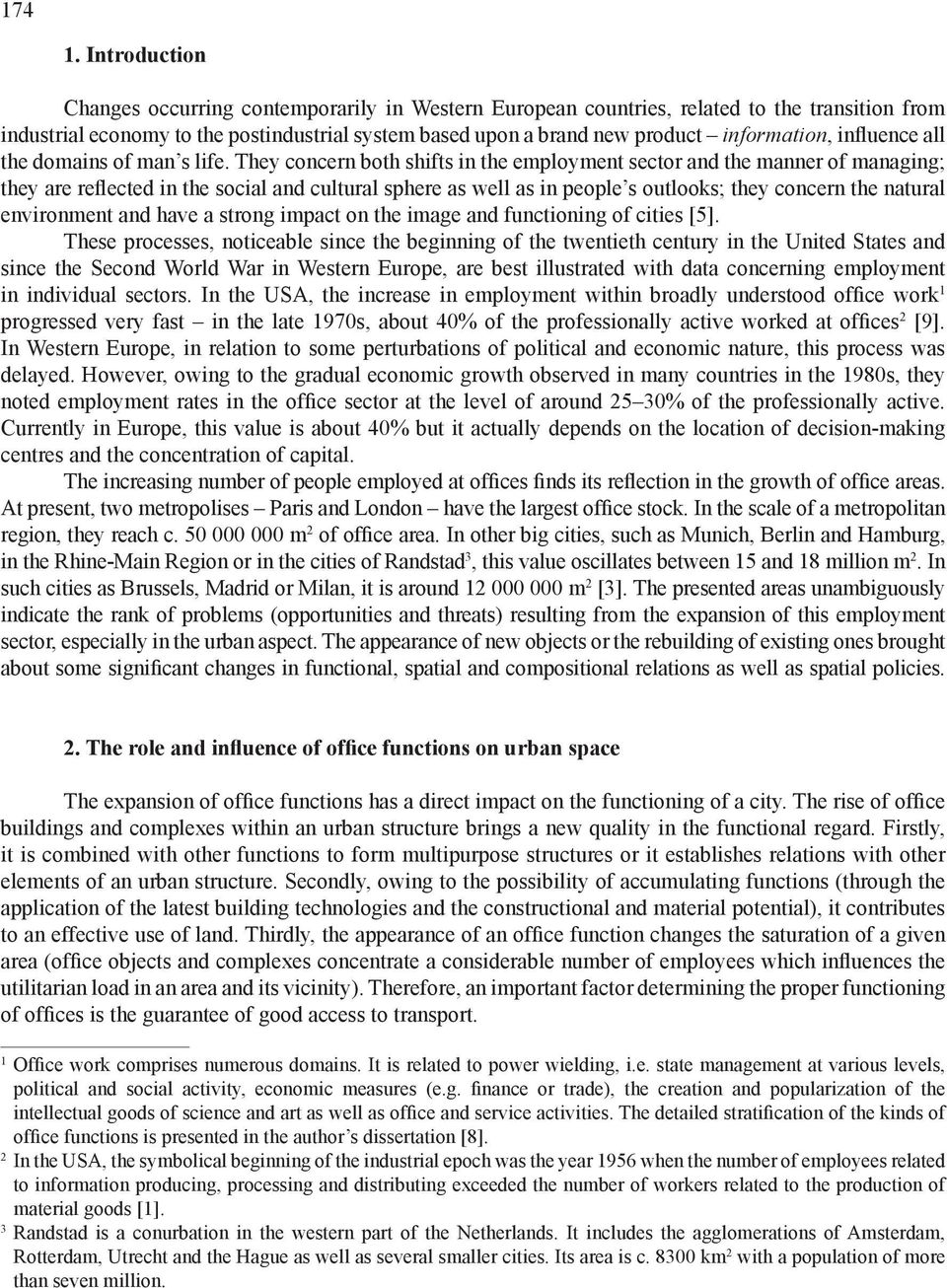 174

1. Introduction

Changes occurring contemporarily in Western European countries, related to the transition from industrial economy to the postindustrial system based upon a brand new product – information, influence all the domains of man's life. They concern both shifts in the employment sector and the manner of managing; they are reflected in the social and cultural sphere as well as in people's outlooks; they concern the natural environment and have a strong impact on the image and functioning of cities [5].

These processes, noticeable since the beginning of the twentieth century in the United States and since the Second World War in Western Europe, are best illustrated with data concerning employment in individual sectors. In the USA, the increase in employment within broadly understood office work$^1$ progressed very fast – in the late 1970s, about 40% of the professionally active worked at offices$^2$ [9]. In Western Europe, in relation to some perturbations of political and economic nature, this process was delayed. However, owing to the gradual economic growth observed in many countries in the 1980s, they noted employment rates in the office sector at the level of around 25–30% of the professionally active. Currently in Europe, this value is about 40% but it actually depends on the location of decision-making centres and the concentration of capital.

The increasing number of people employed at offices finds its reflection in the growth of office areas. At present, two metropolises – Paris and London – have the largest office stock. In the scale of a metropolitan region, they reach c. 50 000 000 m$^2$ of office area. In other big cities, such as Munich, Berlin and Hamburg, in the Rhine-Main Region or in the cities of Randstad$^3$, this value oscillates between 15 and 18 million m$^2$. In such cities as Brussels, Madrid or Milan, it is around 12 000 000 m$^2$ [3]. The presented areas unambiguously indicate the rank of problems (opportunities and threats) resulting from the expansion of this employment sector, especially in the urban aspect. The appearance of new objects or the rebuilding of existing ones brought about some significant changes in functional, spatial and compositional relations as well as spatial policies.

2. The role and influence of office functions on urban space

The expansion of office functions has a direct impact on the functioning of a city. The rise of office buildings and complexes within an urban structure brings a new quality in the functional regard. Firstly, it is combined with other functions to form multipurpose structures or it establishes relations with other elements of an urban structure. Secondly, owing to the possibility of accumulating functions (through the application of the latest building technologies and the constructional and material potential), it contributes to an effective use of land. Thirdly, the appearance of an office function changes the saturation of a given area (office objects and complexes concentrate a considerable number of employees which influences the utilitarian load in an area and its vicinity). Therefore, an important factor determining the proper functioning of offices is the guarantee of good access to transport.

$^1$ Office work comprises numerous domains. It is related to power wielding, i.e. state management at various levels, political and social activity, economic measures (e.g. finance or trade), the creation and popularization of the intellectual goods of science and art as well as office and service activities. The detailed stratification of the kinds of office functions is presented in the author's dissertation [8].

$^2$ In the USA, the symbolical beginning of the industrial epoch was the year 1956 when the number of employees related to information producing, processing and distributing exceeded the number of workers related to the production of material goods [1].

$^3$ Randstad is a conurbation in the western part of the Netherlands. It includes the agglomerations of Amsterdam, Rotterdam, Utrecht and the Hague as well as several smaller cities. Its area is c. 8300 km$^2$ with a population of more than seven million.